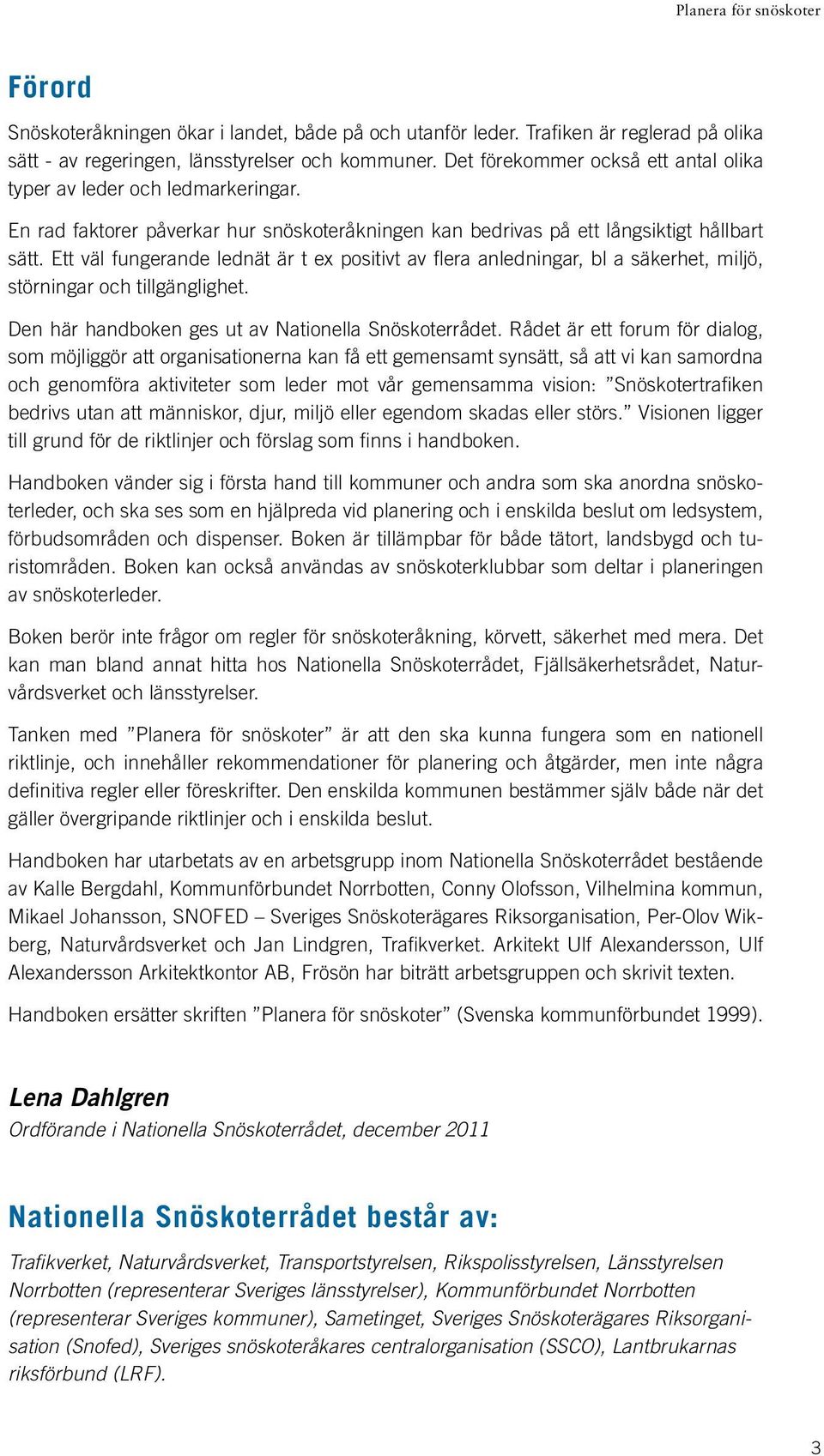 Planera för snöskoter

Förord

Snöskoteråkningen ökar i landet, både på och utanför leder. Trafiken är reglerad på olika sätt - av regeringen, länsstyrelser och kommuner. Det förekommer också ett antal olika typer av leder och ledmarkeringar.

En rad faktorer påverkar hur snöskoteråkningen kan bedrivas på ett långsiktigt hållbart sätt. Ett väl fungerande lednät är t ex positivt av flera anledningar, bl a säkerhet, miljö, störningar och tillgänglighet.

Den här handboken ges ut av Nationella Snöskoterrådet. Rådet är ett forum för dialog, som möjliggör att organisationerna kan få ett gemensamt synsätt, så att vi kan samordna och genomföra aktiviteter som leder mot vår gemensamma vision: ”Snöskotertrafiken bedrivs utan att människor, djur, miljö eller egendom skadas eller störs.” Visionen ligger till grund för de riktlinjer och förslag som finns i handboken.

Handboken vänder sig i första hand till kommuner och andra som ska anordna snöskoterleder, och ska ses som en hjälpreda vid planering och i enskilda beslut om ledsystem, förbudsområden och dispenser. Boken är tillämpbar för både tätort, landsbygd och turistområden. Boken kan också användas av snöskoterklubbar som deltar i planeringen av snöskoterleder.

Boken berör inte frågor om regler för snöskoteråkning, körvett, säkerhet med mera. Det kan man bland annat hitta hos Nationella Snöskoterrådet, Fjällsäkerhetsrådet, Naturvårdsverket och länsstyrelser.

Tanken med ”Planera för snöskoter” är att den ska kunna fungera som en nationell riktlinje, och innehåller rekommendationer för planering och åtgärder, men inte några definitiva regler eller föreskrifter. Den enskilda kommunen bestämmer själv både när det gäller övergripande riktlinjer och i enskilda beslut.

Handboken har utarbetats av en arbetsgrupp inom Nationella Snöskoterrådet bestående av Kalle Bergdahl, Kommunförbundet Norrbotten, Conny Olofsson, Vilhelmina kommun, Mikael Johansson, SNOFED – Sveriges Snöskoterägares Riksorganisation, Per-Olov Wikberg, Naturvårdsverket och Jan Lindgren, Trafikverket. Arkitekt Ulf Alexandersson, Ulf Alexandersson Arkitektkontor AB, Frösön har biträtt arbetsgruppen och skrivit texten.

Handboken ersätter skriften ”Planera för snöskoter” (Svenska kommunförbundet 1999).

Lena Dahlgren
Ordförande i Nationella Snöskoterrådet, december 2011

Nationella Snöskoterrådet består av:

Trafikverket, Naturvårdsverket, Transportstyrelsen, Rikspolisstyrelsen, Länsstyrelsen Norrbotten (representerar Sveriges länsstyrelser), Kommunförbundet Norrbotten (representerar Sveriges kommuner), Sametinget, Sveriges Snöskoterägares Riksorganisation (Snofed), Sveriges snöskoteråkares centralorganisation (SSCO), Lantbrukarnas riksförbund (LRF).

3